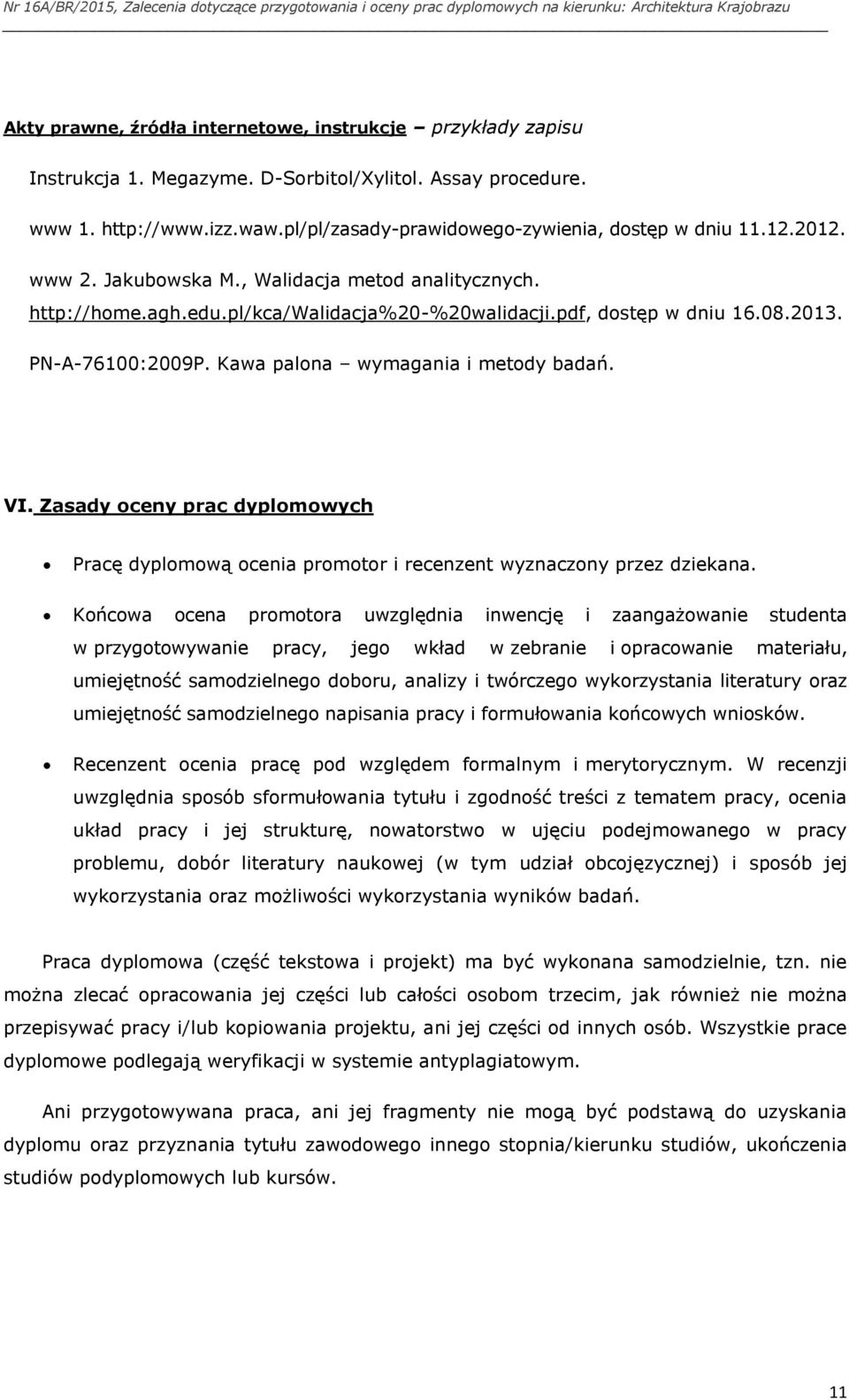 Nr 16A/BR/2015, Zalecenia dotyczące przygotowania i oceny prac dyplomowych na kierunku: Architektura Krajobrazu

Akty prawne, źródła internetowe, instrukcje – przykłady zapisu

Instrukcja 1. Megazyme. D-Sorbitol/Xylitol. Assay procedure.

www 1. http://www.izz.waw.pl/pl/zasady-prawidowego-zywienia, dostęp w dniu 11.12.2012.

www 2. Jakubowska M., Walidacja metod analitycznych. http://home.agh.edu.pl/kca/Walidacja%20-%20walidacji.pdf, dostęp w dniu 16.08.2013.

PN-A-76100:2009P. Kawa palona – wymagania i metody badań.

VI. Zasady oceny prac dyplomowych

• Pracę dyplomową ocenia promotor i recenzent wyznaczony przez dziekana.

• Końcowa ocena promotora uwzględnia inwencję i zaangażowanie studenta w przygotowywanie pracy, jego wkład w zebranie i opracowanie materiału, umiejętność samodzielnego doboru, analizy i twórczego wykorzystania literatury oraz umiejętność samodzielnego napisania pracy i formułowania końcowych wniosków.

• Recenzent ocenia pracę pod względem formalnym i merytorycznym. W recenzji uwzględnia sposób sformułowania tytułu i zgodność treści z tematem pracy, ocenia układ pracy i jej strukturę, nowatorstwo w ujęciu podejmowanego w pracy problemu, dobór literatury naukowej (w tym udział obcojęzycznej) i sposób jej wykorzystania oraz możliwości wykorzystania wyników badań.

Praca dyplomowa (część tekstowa i projekt) ma być wykonana samodzielnie, tzn. nie można zlecać opracowania jej części lub całości osobom trzecim, jak również nie można przepisywać pracy i/lub kopiowania projektu, ani jej części od innych osób. Wszystkie prace dyplomowe podlegają weryfikacji w systemie antyplagiatowym.

Ani przygotowywana praca, ani jej fragmenty nie mogą być podstawą do uzyskania dyplomu oraz przyznania tytułu zawodowego innego stopnia/kierunku studiów, ukończenia studiów podyplomowych lub kursów.

11